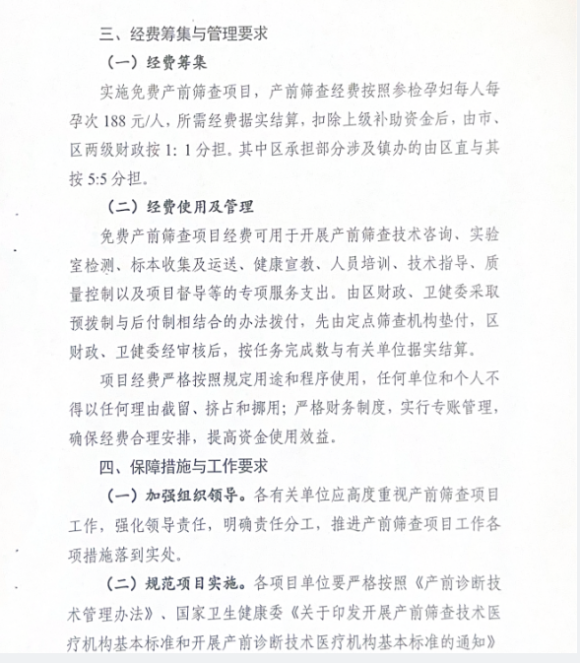 三、经费筹集与管理要求

（一）经费筹集

实施免费产前筛查项目，产前筛查经费按照参检孕妇每人每孕次 188 元/人，所需经费据实结算，扣除上级补助资金后，由市、区两级财政按 1: 1 分担。其中区承担部分涉及镇办的由区直与其按 5:5 分担。

（二）经费使用及管理

免费产前筛查项目经费可用于开展产前筛查技术咨询、实验室检测、标本收集及运送、健康宣教、人员培训、技术指导、质量控制以及项目督导等的专项服务支出。由区财政、卫健委采取预拨制与后付制相结合的办法拨付，先由定点筛查机构垫付，区财政、卫健委经审核后，按任务完成数与有关单位据实结算。

项目经费严格按照规定用途和程序使用，任何单位和个人不得以任何理由截留、挤占和挪用；严格财务制度，实行专账管理，确保经费合理安排，提高资金使用效益。

四、保障措施与工作要求

（一）加强组织领导。各有关单位应高度重视产前筛查项目工作，强化领导责任，明确责任分工，推进产前筛查项目工作各项措施落到实处。

（二）规范项目实施。各项目单位要严格按照《产前诊断技术管理办法》、国家卫生健康委《关于印发开展产前筛查技术医疗机构基本标准和开展产前诊断技术医疗机构基本标准的通知》